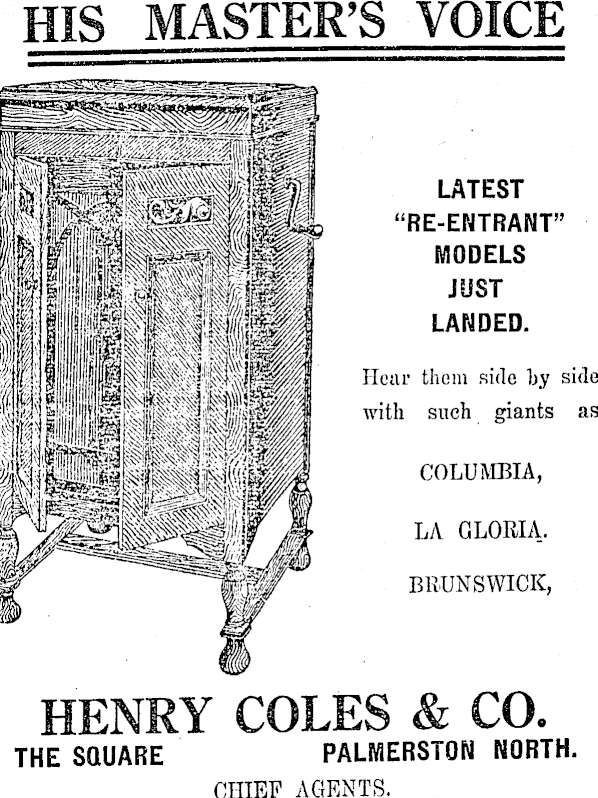 HIS MASTER'S VOICE

LATEST
"RE-ENTRANT"
MODELS
JUST
LANDED.

Hear them side by side with such giants as

COLUMBIA,

LA GLORIA.

BRUNSWICK,

HENRY COLES & CO.

THE SQUARE PALMERSTON NORTH.

CHIEF AGENTS.